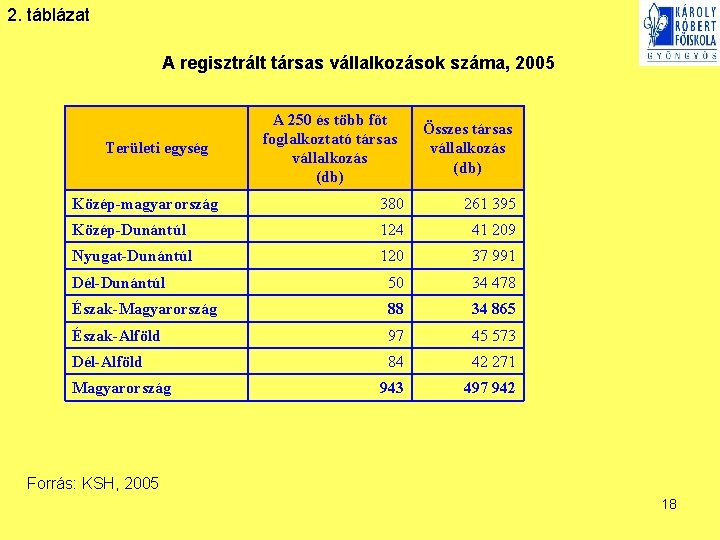 2. táblázat

KÁROLY RÓBERT FŐISKOLA GYÖNGYÖS

A regisztrált társas vállalkozások száma, 2005

| Területi egység | A 250 és több főt foglalkoztató társas vállalkozás (db) | Összes társas vállalkozás (db) |
|---|---|---|
| Közép-magyarország | 380 | 261 395 |
| Közép-Dunántúl | 124 | 41 209 |
| Nyugat-Dunántúl | 120 | 37 991 |
| Dél-Dunántúl | 50 | 34 478 |
| Észak-Magyarország | 88 | 34 865 |
| Észak-Alföld | 97 | 45 573 |
| Dél-Alföld | 84 | 42 271 |
| Magyarország | 943 | 497 942 |

Forrás: KSH, 2005

18